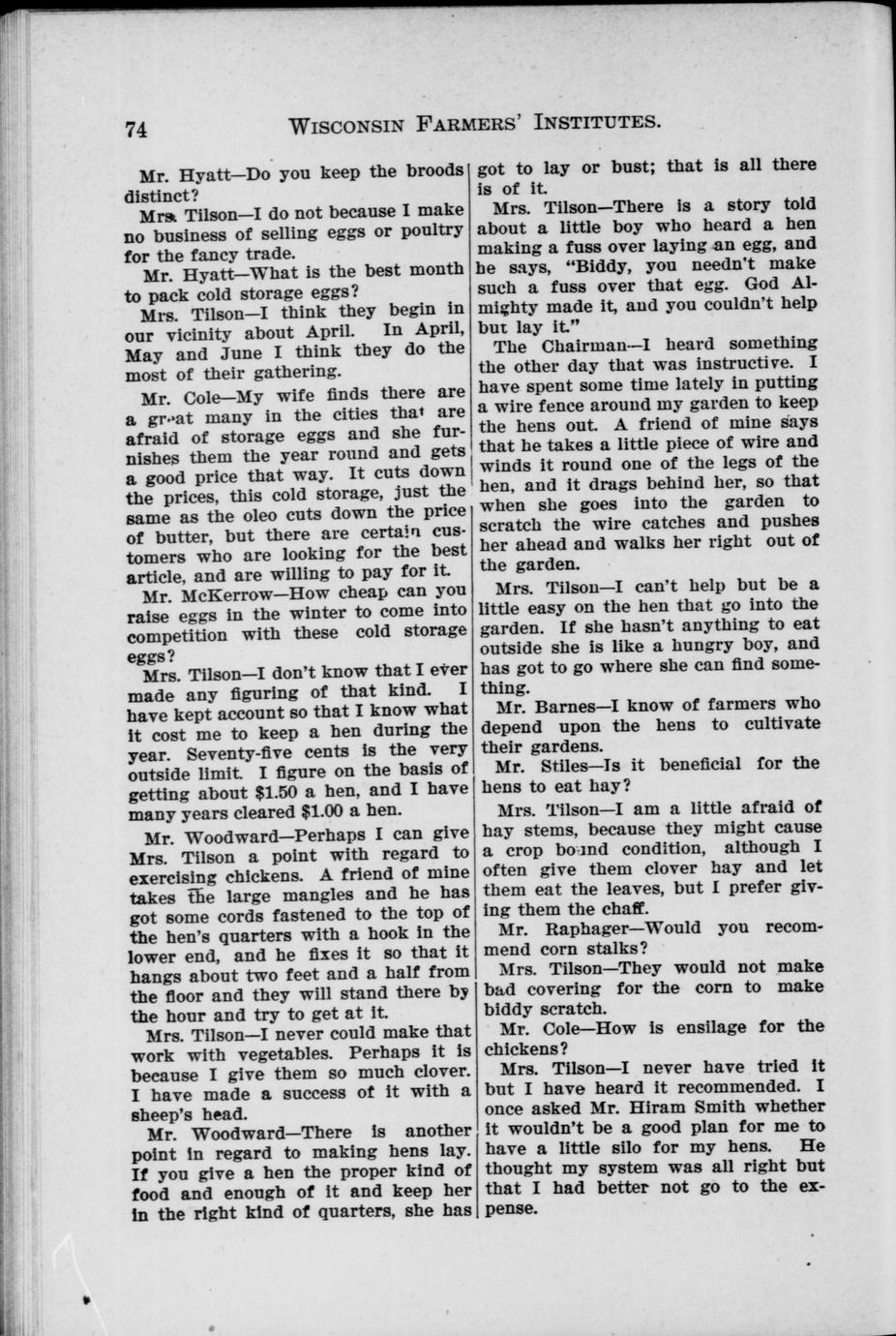 74 WISCONSIN FARMERS' INSTITUTES.

Mr. Hyatt—Do you keep the broods distinct?

Mrs. Tilson—I do not because I make no business of selling eggs or poultry for the fancy trade.

Mr. Hyatt—What is the best month to pack cold storage eggs?

Mrs. Tilson—I think they begin in our vicinity about April. In April, May and June I think they do the most of their gathering.

Mr. Cole—My wife finds there are a great many in the cities that are afraid of storage eggs and she furnishes them the year round and gets a good price that way. It cuts down the prices, this cold storage, just the same as the oleo cuts down the price of butter, but there are certain customers who are looking for the best article, and are willing to pay for it.

Mr. McKerrow—How cheap can you raise eggs in the winter to come into competition with these cold storage eggs?

Mrs. Tilson—I don't know that I ever made any figuring of that kind. I have kept account so that I know what it cost me to keep a hen during the year. Seventy-five cents is the very outside limit. I figure on the basis of getting about $1.50 a hen, and I have many years cleared $1.00 a hen.

Mr. Woodward—Perhaps I can give Mrs. Tilson a point with regard to exercising chickens. A friend of mine takes the large mangles and he has got some cords fastened to the top of the hen's quarters with a hook in the lower end, and he fixes it so that it hangs about two feet and a half from the floor and they will stand there by the hour and try to get at it.

Mrs. Tilson—I never could make that work with vegetables. Perhaps it is because I give them so much clover. I have made a success of it with a sheep's head.

Mr. Woodward—There is another point in regard to making hens lay. If you give a hen the proper kind of food and enough of it and keep her in the right kind of quarters, she has got to lay or bust; that is all there is of it.

Mrs. Tilson—There is a story told about a little boy who heard a hen making a fuss over laying an egg, and he says, "Biddy, you needn't make such a fuss over that egg. God Almighty made it, and you couldn't help but lay it."

The Chairman—I heard something the other day that was instructive. I have spent some time lately in putting a wire fence around my garden to keep the hens out. A friend of mine says that he takes a little piece of wire and winds it round one of the legs of the hen, and it drags behind her, so that when she goes into the garden to scratch the wire catches and pushes her ahead and walks her right out of the garden.

Mrs. Tilson—I can't help but be a little easy on the hen that go into the garden. If she hasn't anything to eat outside she is like a hungry boy, and has got to go where she can find something.

Mr. Barnes—I know of farmers who depend upon the hens to cultivate their gardens.

Mr. Stiles—Is it beneficial for the hens to eat hay?

Mrs. Tilson—I am a little afraid of hay stems, because they might cause a crop bound condition, although I often give them clover hay and let them eat the leaves, but I prefer giving them the chaff.

Mr. Raphager—Would you recommend corn stalks?

Mrs. Tilson—They would not make bad covering for the corn to make biddy scratch.

Mr. Cole—How is ensilage for the chickens?

Mrs. Tilson—I never have tried it but I have heard it recommended. I once asked Mr. Hiram Smith whether it wouldn't be a good plan for me to have a little silo for my hens. He thought my system was all right but that I had better not go to the expense.